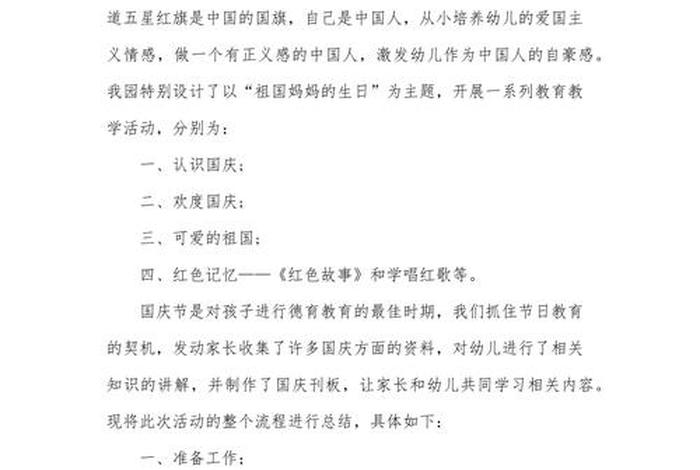 道五星红旗是中国的国旗，自己是中国人，从小培养幼儿的爱国主义情感，做一个有正义感的中国人，激发幼儿作为中国人的自豪感。我园特别设计了以“祖国妈妈的生日”为主题，开展一系列教育教学活动，分别为：

一、认识国庆；

二、欢度国庆；

三、可爱的祖国；

四、红色记忆——《红色故事》和学唱红歌等。

国庆节是对孩子进行德育教育的最佳时期，我们抓住节日教育的契机，发动家长收集了许多国庆方面的资料，对幼儿进行了相关知识的讲解，并制作了国庆刊板，让家长和幼儿共同学习相关内容。现将此次活动的整个流程进行总结，具体如下：

一、准备工作：